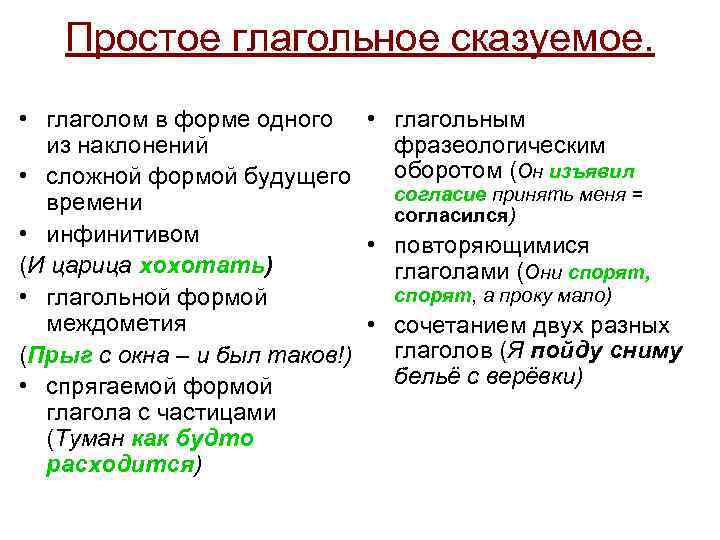 Простое глагольное сказуемое.

• глаголом в форме одного из наклонений
• сложной формой будущего времени
• инфинитивом
(И царица хохотать)
• глагольной формой междометия
(Прыг с окна – и был таков!)
• спрягаемой формой глагола с частицами (Туман как будто расходится)

• глагольным фразеологическим оборотом (Он изъявил согласие принять меня = согласился)
• повторяющимися глаголами (Они спорят, спорят, а проку мало)
• сочетанием двух разных глаголов (Я пойду сниму бельё с верёвки)